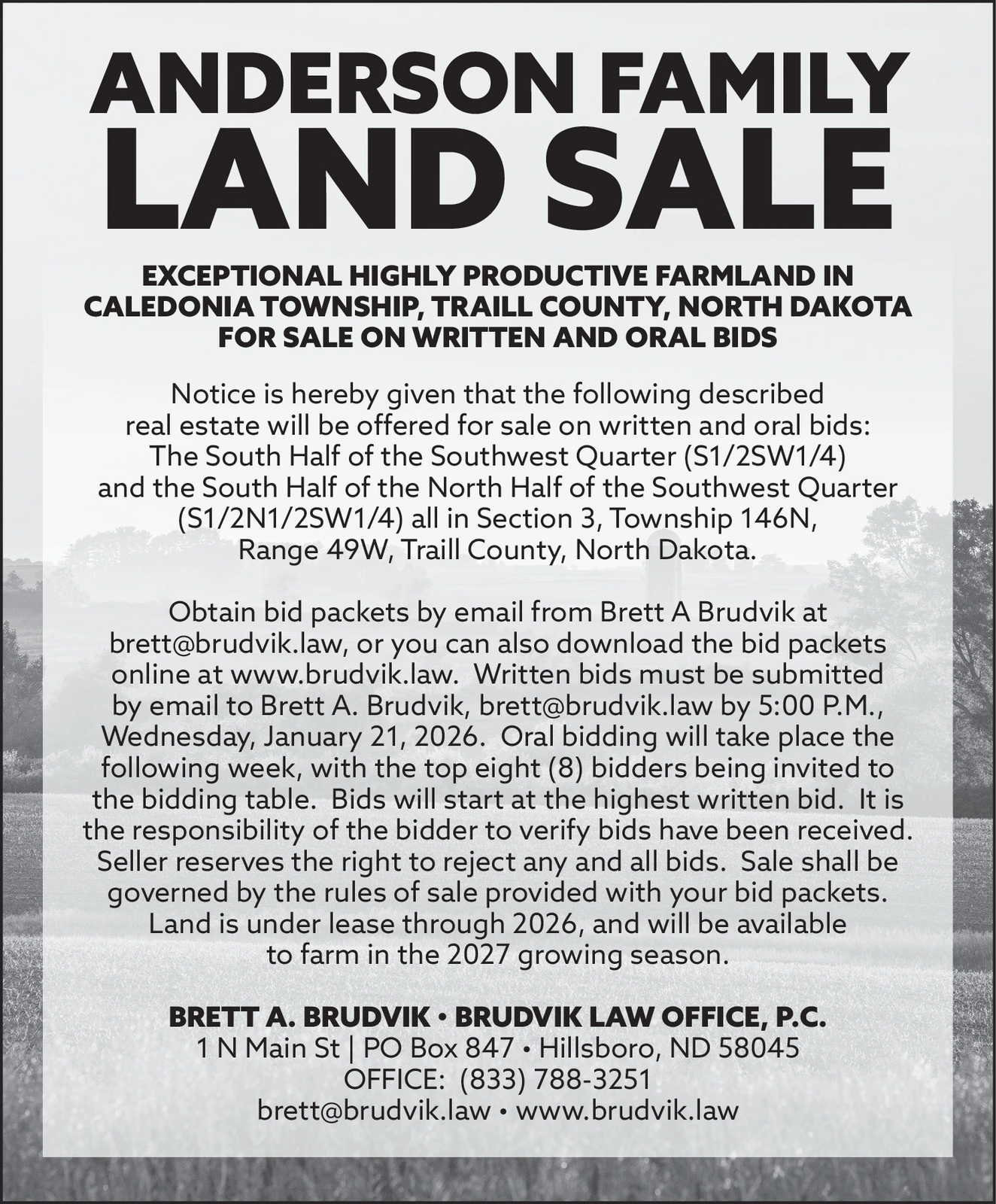 ANDERSON FAMILY
LAND SALE

EXCEPTIONAL HIGHLY PRODUCTIVE FARMLAND IN CALEDONIA TOWNSHIP, TRAILL COUNTY, NORTH DAKOTA FOR SALE ON WRITTEN AND ORAL BIDS

Notice is hereby given that the following described real estate will be offered for sale on written and oral bids: The South Half of the Southwest Quarter (S1/2SW1/4) and the South Half of the North Half of the Southwest Quarter (S1/2N1/2SW1/4) all in Section 3, Township 146N, Range 49W, Traill County, North Dakota.

Obtain bid packets by email from Brett A Brudvik at brett@brudvik.law, or you can also download the bid packets online at www.brudvik.law. Written bids must be submitted by email to Brett A. Brudvik, brett@brudvik.law by 5:00 P.M., Wednesday, January 21, 2026. Oral bidding will take place the following week, with the top eight (8) bidders being invited to the bidding table. Bids will start at the highest written bid. It is the responsibility of the bidder to verify bids have been received. Seller reserves the right to reject any and all bids. Sale shall be governed by the rules of sale provided with your bid packets. Land is under lease through 2026, and will be available to farm in the 2027 growing season.

BRETT A. BRUDVIK • BRUDVIK LAW OFFICE, P.C.
1 N Main St | PO Box 847 • Hillsboro, ND 58045
OFFICE: (833) 788-3251
brett@brudvik.law • www.brudvik.law